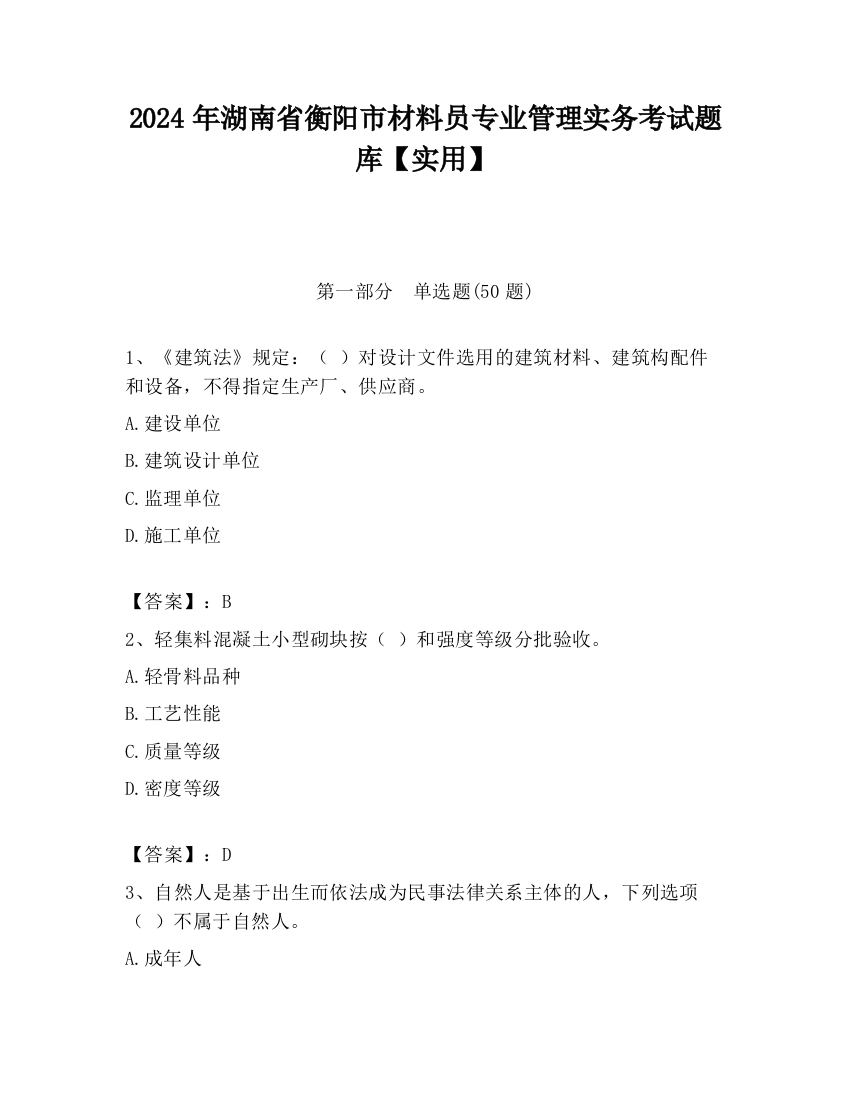 2024 年湖南省衡阳市材料员专业管理实务考试题库【实用】

第一部分　单选题(50 题)

1、《建筑法》规定：（ ）对设计文件选用的建筑材料、建筑构配件和设备，不得指定生产厂、供应商。

A.建设单位

B.建筑设计单位

C.监理单位

D.施工单位

【答案】：B

2、轻集料混凝土小型砌块按（ ）和强度等级分批验收。

A.轻骨料品种

B.工艺性能

C.质量等级

D.密度等级

【答案】：D

3、自然人是基于出生而依法成为民事法律关系主体的人，下列选项（ ）不属于自然人。

A.成年人